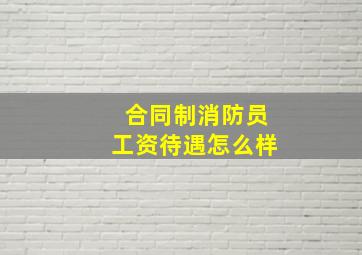 合同制消防员工资待遇怎么样